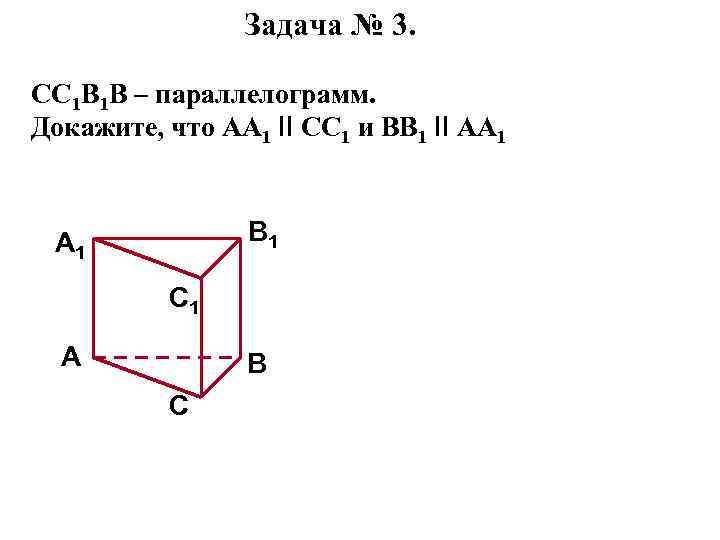 Задача № 3.

$CC_1B_1B$ – параллелограмм.
Докажите, что $AA_1 \parallel CC_1$ и $BB_1 \parallel AA_1$

$A_1$
$B_1$
$C_1$
A
B
C